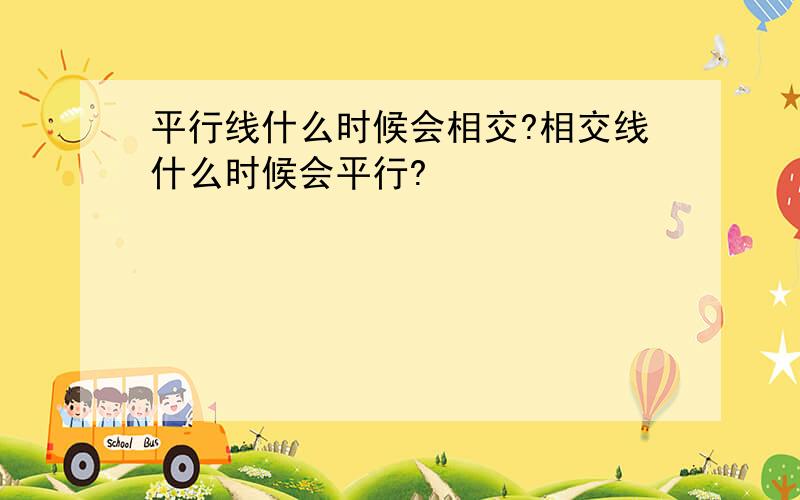 平行线什么时候会相交?相交线什么时候会平行?

5

9

School Bus